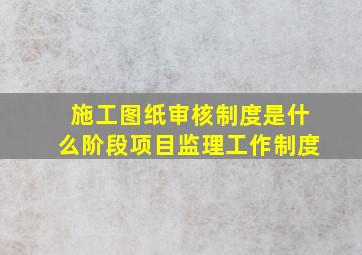 施工图纸审核制度是什么阶段项目监理工作制度